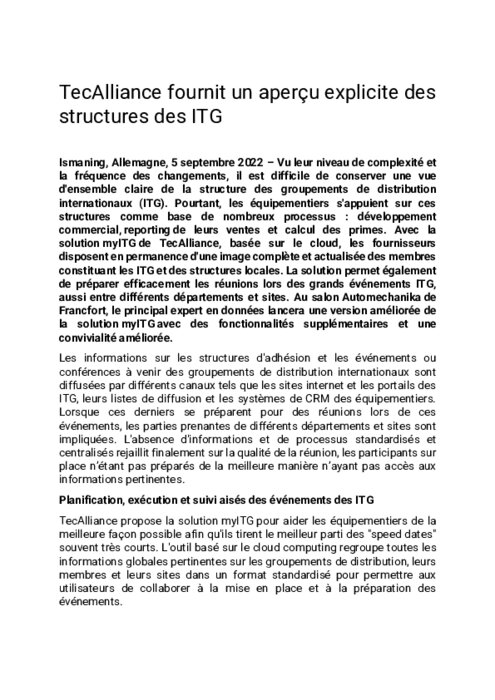 TecAlliance fournit un aperçu explicite des structures des ITG

Ismaning, Allemagne, 5 septembre 2022 – Vu leur niveau de complexité et la fréquence des changements, il est difficile de conserver une vue d'ensemble claire de la structure des groupements de distribution internationaux (ITG). Pourtant, les équipementiers s'appuient sur ces structures comme base de nombreux processus : développement commercial, reporting de leurs ventes et calcul des primes. Avec la solution myITG de TecAlliance, basée sur le cloud, les fournisseurs disposent en permanence d'une image complète et actualisée des membres constituant les ITG et des structures locales. La solution permet également de préparer efficacement les réunions lors des grands événements ITG, aussi entre différents départements et sites. Au salon Automechanika de Francfort, le principal expert en données lancera une version améliorée de la solution myITG avec des fonctionnalités supplémentaires et une convivialité améliorée.

Les informations sur les structures d'adhésion et les événements ou conférences à venir des groupements de distribution internationaux sont diffusées par différents canaux tels que les sites internet et les portails des ITG, leurs listes de diffusion et les systèmes de CRM des équipementiers. Lorsque ces derniers se préparent pour des réunions lors de ces événements, les parties prenantes de différents départements et sites sont impliquées. L'absence d'informations et de processus standardisés et centralisés rejaillit finalement sur la qualité de la réunion, les participants sur place n'étant pas préparés de la meilleure manière n'ayant pas accès aux informations pertinentes.

Planification, exécution et suivi aisés des événements des ITG

TecAlliance propose la solution myITG pour aider les équipementiers de la meilleure façon possible afin qu'ils tirent le meilleur parti des "speed dates" souvent très courts. L'outil basé sur le cloud computing regroupe toutes les informations globales pertinentes sur les groupements de distribution, leurs membres et leurs sites dans un format standardisé pour permettre aux utilisateurs de collaborer à la mise en place et à la préparation des événements.